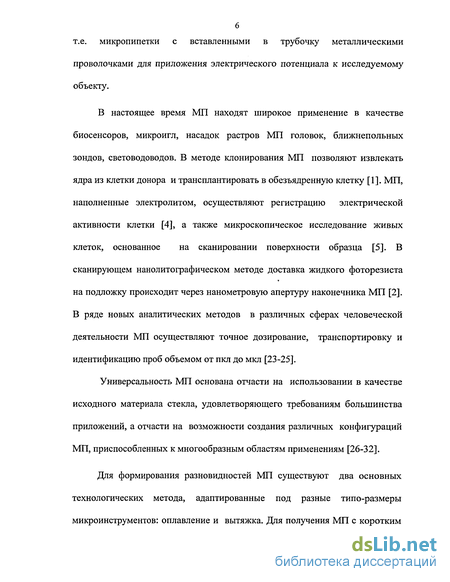 6

т.е. микропипетки с вставленными в трубочку металлическими проволочками для приложения электрического потенциала к исследуемому объекту.

В настоящее время МП находят широкое применение в качестве биосенсоров, микроигл, насадок растров МП головок, ближнепольных зондов, световодоводов. В методе клонирования МП позволяют извлекать ядра из клетки донора и трансплантировать в обезъядренную клетку [1]. МП, наполненные электролитом, осуществляют регистрацию электрической активности клетки [4], а также микроскопическое исследование живых клеток, основанное на сканировании поверхности образца [5]. В сканирующем нанолитографическом методе доставка жидкого фоторезиста на подложку происходит через нанометровую апертуру наконечника МП [2]. В ряде новых аналитических методов в различных сферах человеческой деятельности МП осуществляют точное дозирование, транспортировку и идентификацию проб объемом от пкл до мкл [23-25].

Универсальность МП основана отчасти на использовании в качестве исходного материала стекла, удовлетворяющего требованиям большинства приложений, а отчасти на возможности создания различных конфигураций МП, приспособленных к многообразным областям применениям [26-32].

Для формирования разновидностей МП существуют два основных технологических метода, адаптированные под разные типо-размеры микроинструментов: оплавление и вытяжка. Для получения МП с коротким

dsLib.net
библиотека диссертаций